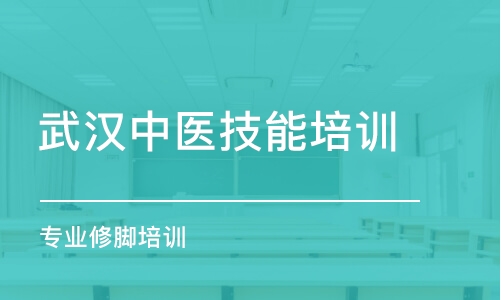 武汉中医技能培训

专业修脚培训